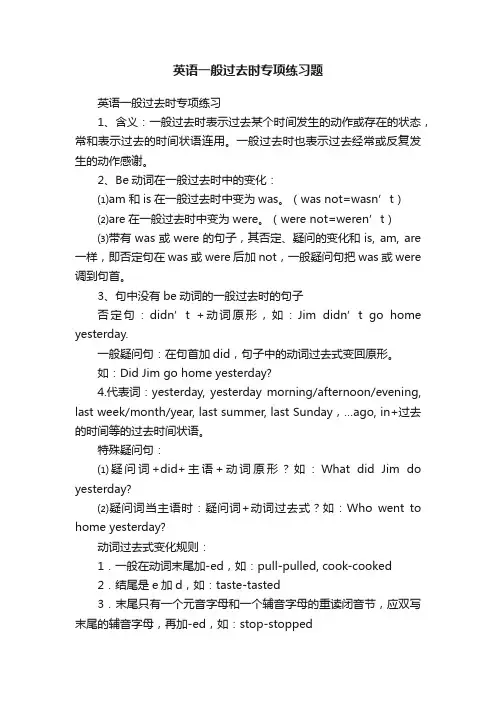 英语一般过去时专项练习题

英语一般过去时专项练习

1、含义：一般过去时表示过去某个时间发生的动作或存在的状态，常和表示过去的时间状语连用。一般过去时也表示过去经常或反复发生的动作感谢。

2、Be 动词在一般过去时中的变化：

⑴am 和 is 在一般过去时中变为 was。（was not=wasn’t）

⑵are 在一般过去时中变为 were。（were not=weren’t）

⑶带有 was 或 were 的句子，其否定、疑问的变化和 is, am, are 一样，即否定句在 was 或 were 后加 not，一般疑问句把 was 或 were 调到句首。

3、句中没有 be 动词的一般过去时的句子

否定句：didn’t +动词原形，如：Jim didn’t go home yesterday.

一般疑问句：在句首加 did，句子中的动词过去式变回原形。

如：Did Jim go home yesterday?

4.代表词：yesterday, yesterday morning/afternoon/evening, last week/month/year, last summer, last Sunday，...ago, in+过去的时间等的过去时间状语。

特殊疑问句：

⑴疑问词+did+主语+动词原形？如：What did Jim do yesterday?

⑵疑问词当主语时：疑问词+动词过去式？如：Who went to home yesterday?

动词过去式变化规则：

1．一般在动词末尾加-ed，如：pull-pulled, cook-cooked

2．结尾是 e 加 d，如：taste-tasted

3．末尾只有一个元音字母和一个辅音字母的重读闭音节，应双写末尾的辅音字母，再加-ed，如：stop-stopped